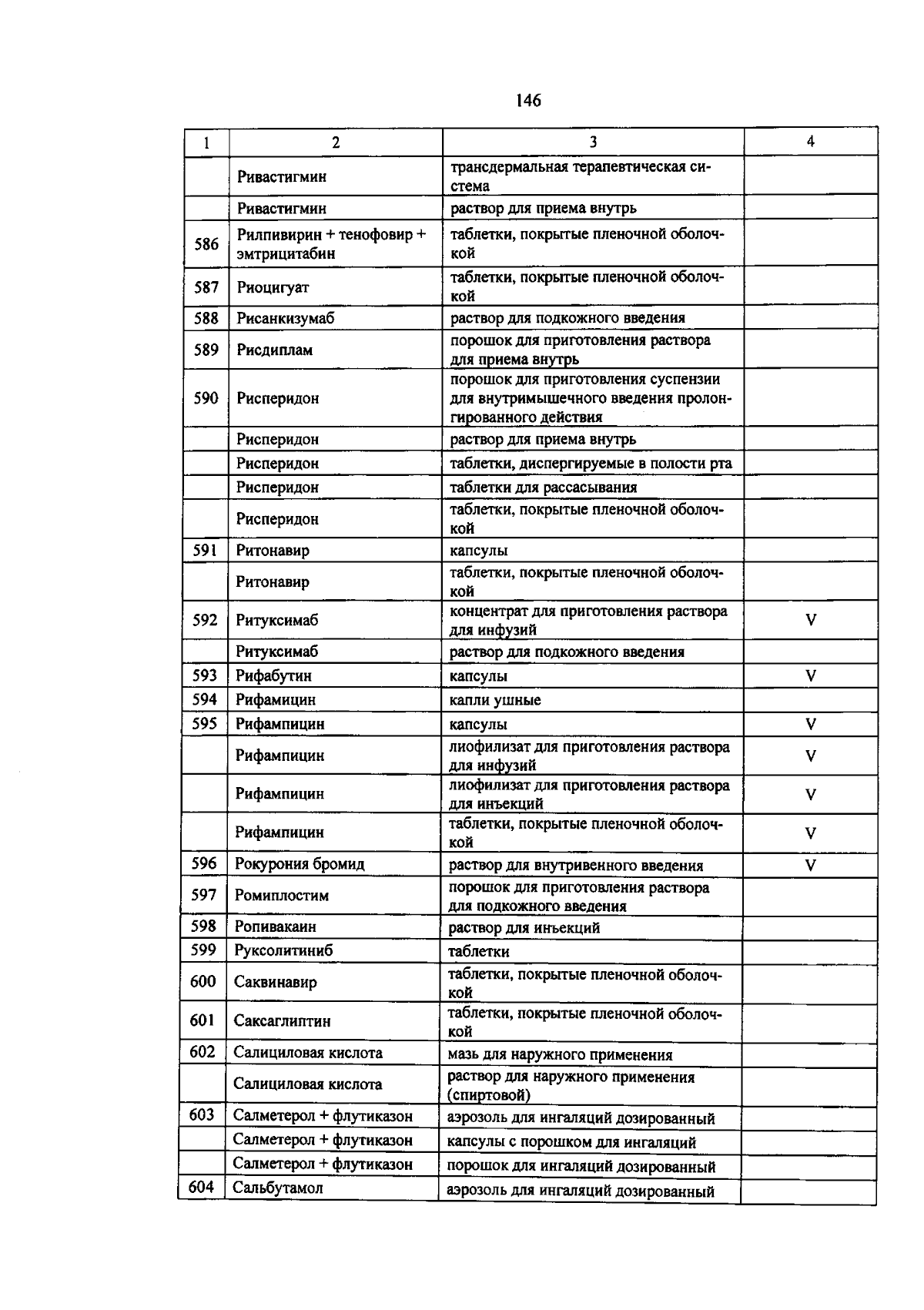 146

| 1 | 2 | 3 | 4 |
|---|---|---|---|
|  | Ривастигмин | трансдермальная терапевтическая система |  |
|  | Ривастигмин | раствор для приема внутрь |  |
| 586 | Рилпивирин + тенофовир + эмтрицитабин | таблетки, покрытые пленочной оболочкой |  |
| 587 | Риоцигуат | таблетки, покрытые пленочной оболочкой |  |
| 588 | Рисанкизумаб | раствор для подкожного введения |  |
| 589 | Рисдиплам | порошок для приготовления раствора для приема внутрь |  |
| 590 | Рисперидон | порошок для приготовления суспензии для внутримышечного введения пролонгированного действия |  |
|  | Рисперидон | раствор для приема внутрь |  |
|  | Рисперидон | таблетки, диспергируемые в полости рта |  |
|  | Рисперидон | таблетки для рассасывания |  |
|  | Рисперидон | таблетки, покрытые пленочной оболочкой |  |
| 591 | Ритонавир | капсулы |  |
|  | Ритонавир | таблетки, покрытые пленочной оболочкой |  |
| 592 | Ритуксимаб | концентрат для приготовления раствора для инфузий | V |
|  | Ритуксимаб | раствор для подкожного введения |  |
| 593 | Рифабутин | капсулы | V |
| 594 | Рифамицин | капли ушные |  |
| 595 | Рифампицин | капсулы | V |
|  | Рифампицин | лиофилизат для приготовления раствора для инфузий | V |
|  | Рифампицин | лиофилизат для приготовления раствора для инъекций | V |
|  | Рифампицин | таблетки, покрытые пленочной оболочкой | V |
| 596 | Рокурония бромид | раствор для внутривенного введения | V |
| 597 | Ромиплостим | порошок для приготовления раствора для подкожного введения |  |
| 598 | Ропивакаин | раствор для инъекций |  |
| 599 | Руксолитиниб | таблетки |  |
| 600 | Саквинавир | таблетки, покрытые пленочной оболочкой |  |
| 601 | Саксаглиптин | таблетки, покрытые пленочной оболочкой |  |
| 602 | Салициловая кислота | мазь для наружного применения |  |
|  | Салициловая кислота | раствор для наружного применения (спиртовой) |  |
| 603 | Салметерол + флутиказон | аэрозоль для ингаляций дозированный |  |
|  | Салметерол + флутиказон | капсулы с порошком для ингаляций |  |
|  | Салметерол + флутиказон | порошок для ингаляций дозированный |  |
| 604 | Сальбутамол | аэрозоль для ингаляций дозированный |  |